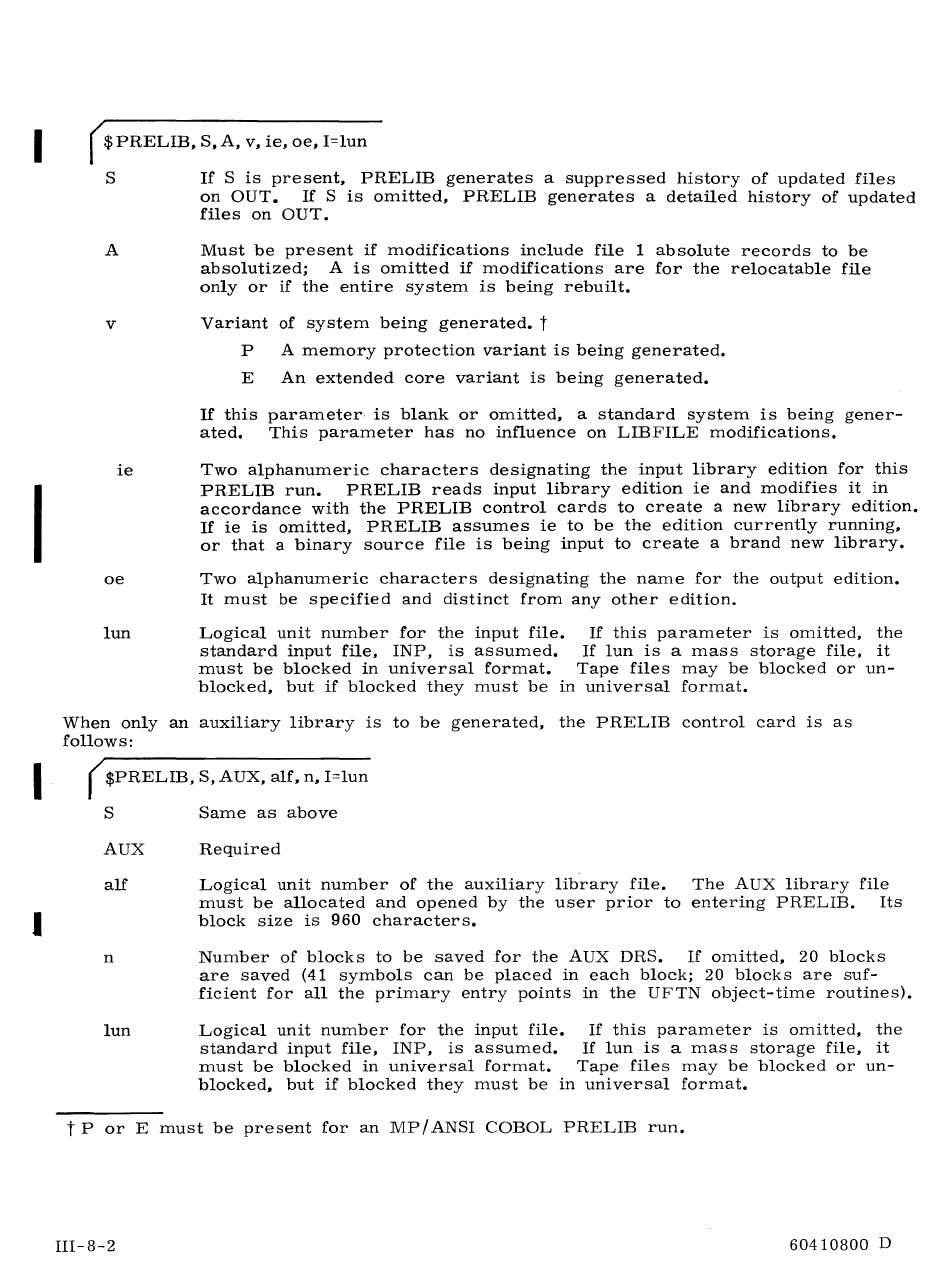 $PRELIB, S, A, v, ie, oe, I=lun

S	If S is present, PRELIB generates a suppressed history of updated files on OUT. If S is omitted, PRELIB generates a detailed history of updated files on OUT.

A	Must be present if modifications include file 1 absolute records to be absolutized; A is omitted if modifications are for the relocatable file only or if the entire system is being rebuilt.

v	Variant of system being generated. †

P	A memory protection variant is being generated.

E	An extended core variant is being generated.

If this parameter is blank or omitted, a standard system is being generated. This parameter has no influence on LIBFILE modifications.

ie	Two alphanumeric characters designating the input library edition for this PRELIB run. PRELIB reads input library edition ie and modifies it in accordance with the PRELIB control cards to create a new library edition. If ie is omitted, PRELIB assumes ie to be the edition currently running, or that a binary source file is being input to create a brand new library.

oe	Two alphanumeric characters designating the name for the output edition. It must be specified and distinct from any other edition.

lun	Logical unit number for the input file. If this parameter is omitted, the standard input file, INP, is assumed. If lun is a mass storage file, it must be blocked in universal format. Tape files may be blocked or unblocked, but if blocked they must be in universal format.

When only an auxiliary library is to be generated, the PRELIB control card is as follows:

$PRELIB, S, AUX, alf, n, I=lun

S	Same as above

AUX	Required

alf	Logical unit number of the auxiliary library file. The AUX library file must be allocated and opened by the user prior to entering PRELIB. Its block size is 960 characters.

n	Number of blocks to be saved for the AUX DRS. If omitted, 20 blocks are saved (41 symbols can be placed in each block; 20 blocks are sufficient for all the primary entry points in the UFTN object-time routines).

lun	Logical unit number for the input file. If this parameter is omitted, the standard input file, INP, is assumed. If lun is a mass storage file, it must be blocked in universal format. Tape files may be blocked or unblocked, but if blocked they must be in universal format.

† P or E must be present for an MP/ANSI COBOL PRELIB run.

III-8-2	60410800 D